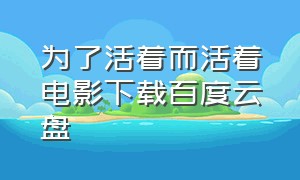 为了活着而活着电影下载百度云盘